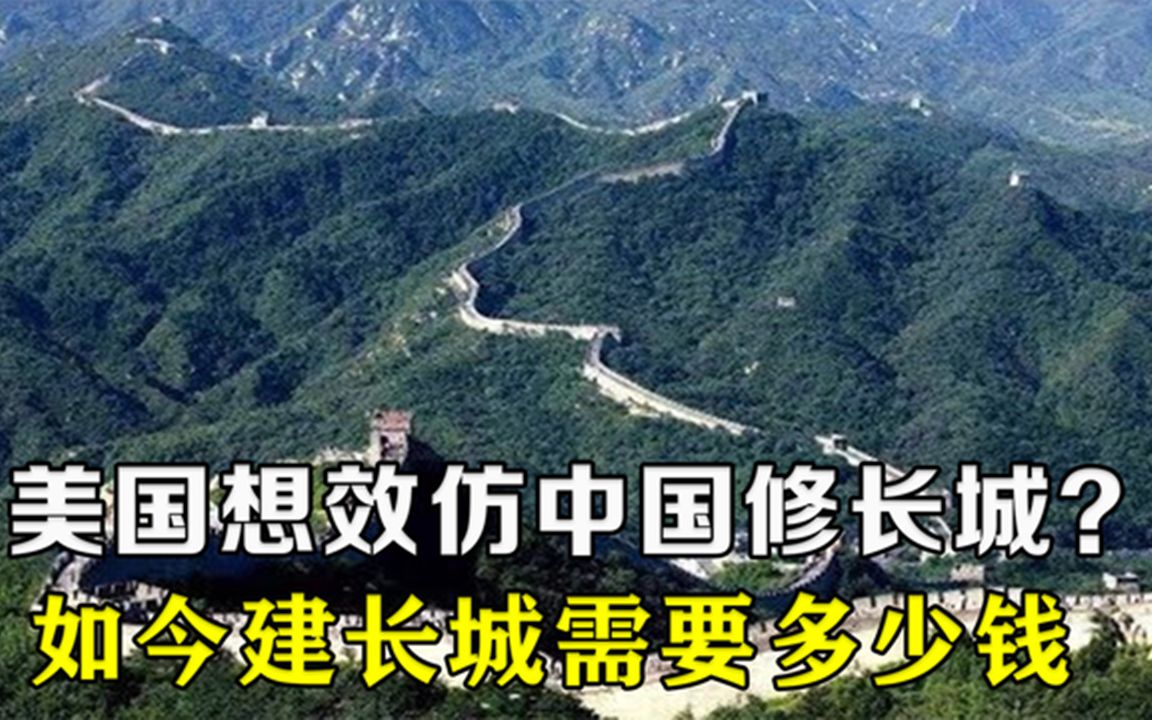 美国想效仿中国修长城？
如今建长城需要多少钱